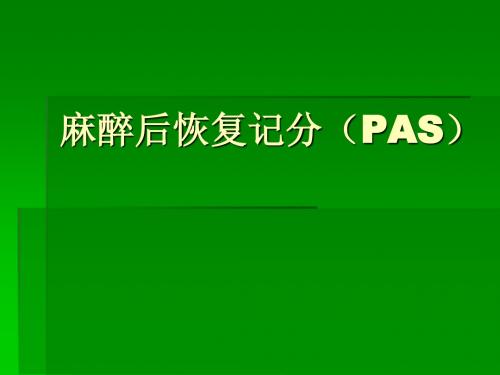 麻醉后恢复记分（PAS）